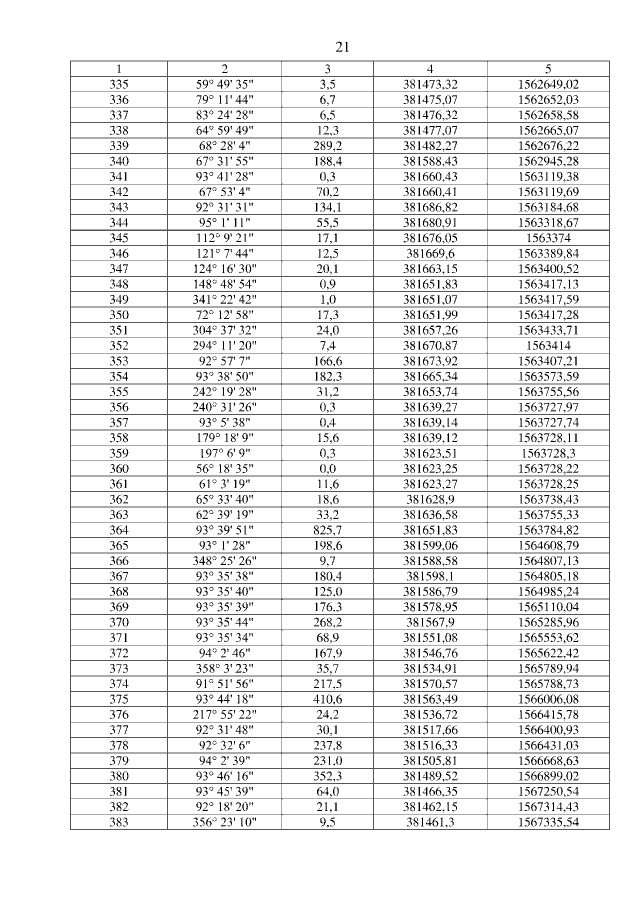 21

| 1 | 2 | 3 | 4 | 5 |
|---|---|---|---|---|
| 335 | 59° 49' 35" | 3,5 | 381473,32 | 1562649,02 |
| 336 | 79° 11' 44" | 6,7 | 381475,07 | 1562652,03 |
| 337 | 83° 24' 28" | 6,5 | 381476,32 | 1562658,58 |
| 338 | 64° 59' 49" | 12,3 | 381477,07 | 1562665,07 |
| 339 | 68° 28' 4" | 289,2 | 381482,27 | 1562676,22 |
| 340 | 67° 31' 55" | 188,4 | 381588,43 | 1562945,28 |
| 341 | 93° 41' 28" | 0,3 | 381660,43 | 1563119,38 |
| 342 | 67° 53' 4" | 70,2 | 381660,41 | 1563119,69 |
| 343 | 92° 31' 31" | 134,1 | 381686,82 | 1563184,68 |
| 344 | 95° 1' 11" | 55,5 | 381680,91 | 1563318,67 |
| 345 | 112° 9' 21" | 17,1 | 381676,05 | 1563374 |
| 346 | 121° 7' 44" | 12,5 | 381669,6 | 1563389,84 |
| 347 | 124° 16' 30" | 20,1 | 381663,15 | 1563400,52 |
| 348 | 148° 48' 54" | 0,9 | 381651,83 | 1563417,13 |
| 349 | 341° 22' 42" | 1,0 | 381651,07 | 1563417,59 |
| 350 | 72° 12' 58" | 17,3 | 381651,99 | 1563417,28 |
| 351 | 304° 37' 32" | 24,0 | 381657,26 | 1563433,71 |
| 352 | 294° 11' 20" | 7,4 | 381670,87 | 1563414 |
| 353 | 92° 57' 7" | 166,6 | 381673,92 | 1563407,21 |
| 354 | 93° 38' 50" | 182,3 | 381665,34 | 1563573,59 |
| 355 | 242° 19' 28" | 31,2 | 381653,74 | 1563755,56 |
| 356 | 240° 31' 26" | 0,3 | 381639,27 | 1563727,97 |
| 357 | 93° 5' 38" | 0,4 | 381639,14 | 1563727,74 |
| 358 | 179° 18' 9" | 15,6 | 381639,12 | 1563728,11 |
| 359 | 197° 6' 9" | 0,3 | 381623,51 | 1563728,3 |
| 360 | 56° 18' 35" | 0,0 | 381623,25 | 1563728,22 |
| 361 | 61° 3' 19" | 11,6 | 381623,27 | 1563728,25 |
| 362 | 65° 33' 40" | 18,6 | 381628,9 | 1563738,43 |
| 363 | 62° 39' 19" | 33,2 | 381636,58 | 1563755,33 |
| 364 | 93° 39' 51" | 825,7 | 381651,83 | 1563784,82 |
| 365 | 93° 1' 28" | 198,6 | 381599,06 | 1564608,79 |
| 366 | 348° 25' 26" | 9,7 | 381588,58 | 1564807,13 |
| 367 | 93° 35' 38" | 180,4 | 381598,1 | 1564805,18 |
| 368 | 93° 35' 40" | 125,0 | 381586,79 | 1564985,24 |
| 369 | 93° 35' 39" | 176,3 | 381578,95 | 1565110,04 |
| 370 | 93° 35' 44" | 268,2 | 381567,9 | 1565285,96 |
| 371 | 93° 35' 34" | 68,9 | 381551,08 | 1565553,62 |
| 372 | 94° 2' 46" | 167,9 | 381546,76 | 1565622,42 |
| 373 | 358° 3' 23" | 35,7 | 381534,91 | 1565789,94 |
| 374 | 91° 51' 56" | 217,5 | 381570,57 | 1565788,73 |
| 375 | 93° 44' 18" | 410,6 | 381563,49 | 1566006,08 |
| 376 | 217° 55' 22" | 24,2 | 381536,72 | 1566415,78 |
| 377 | 92° 31' 48" | 30,1 | 381517,66 | 1566400,93 |
| 378 | 92° 32' 6" | 237,8 | 381516,33 | 1566431,03 |
| 379 | 94° 2' 39" | 231,0 | 381505,81 | 1566668,63 |
| 380 | 93° 46' 16" | 352,3 | 381489,52 | 1566899,02 |
| 381 | 93° 45' 39" | 64,0 | 381466,35 | 1567250,54 |
| 382 | 92° 18' 20" | 21,1 | 381462,15 | 1567314,43 |
| 383 | 356° 23' 10" | 9,5 | 381461,3 | 1567335,54 |